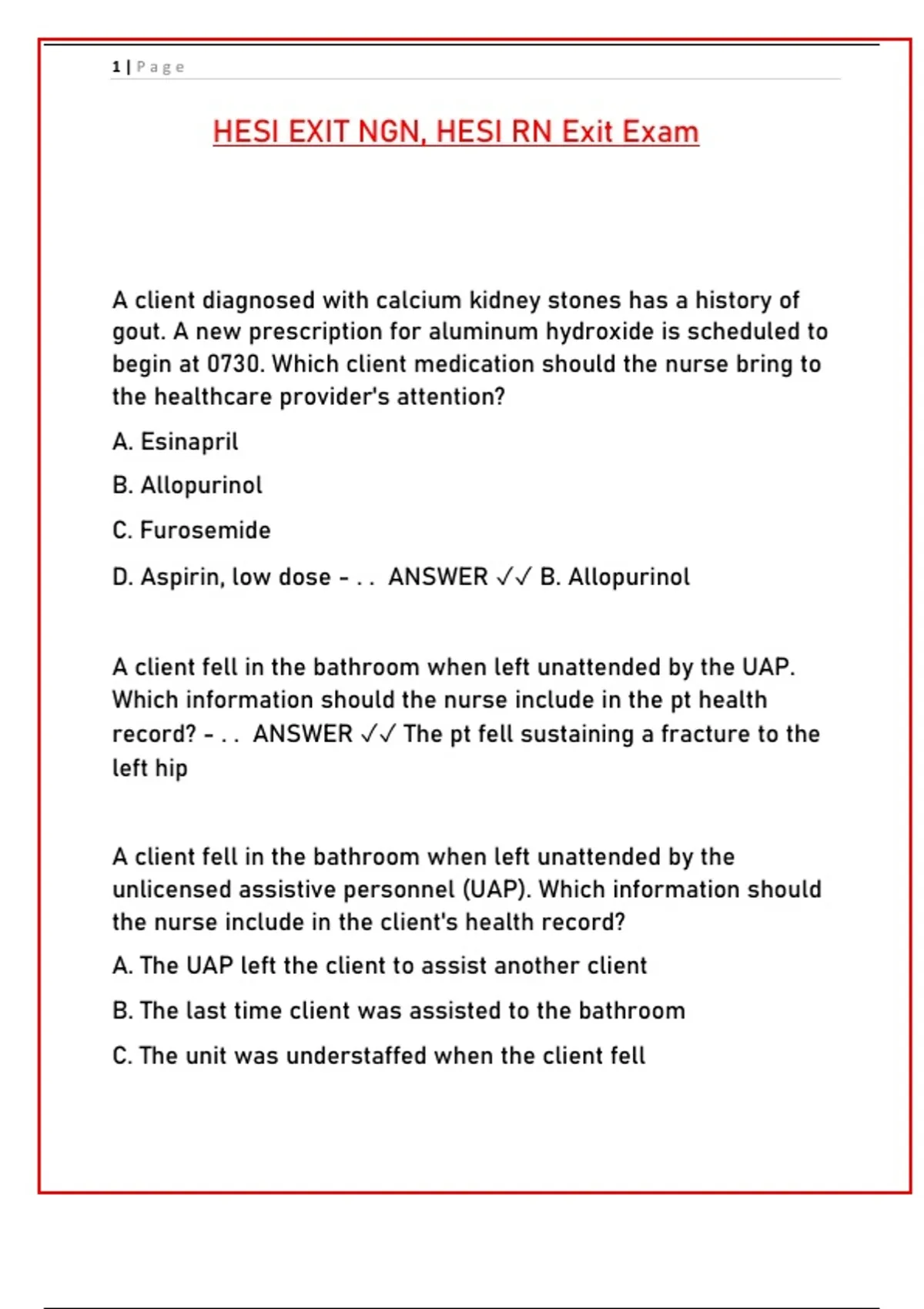 1 | Page

HESI EXIT NGN, HESI RN Exit Exam

A client diagnosed with calcium kidney stones has a history of gout. A new prescription for aluminum hydroxide is scheduled to begin at 0730. Which client medication should the nurse bring to the healthcare provider's attention?

A. Esinapril

B. Allopurinol

C. Furosemide

D. Aspirin, low dose - . . ANSWER ✓✓ B. Allopurinol

A client fell in the bathroom when left unattended by the UAP. Which information should the nurse include in the pt health record? - . . ANSWER ✓✓ The pt fell sustaining a fracture to the left hip

A client fell in the bathroom when left unattended by the unlicensed assistive personnel (UAP). Which information should the nurse include in the client's health record?

A. The UAP left the client to assist another client

B. The last time client was assisted to the bathroom

C. The unit was understaffed when the client fell